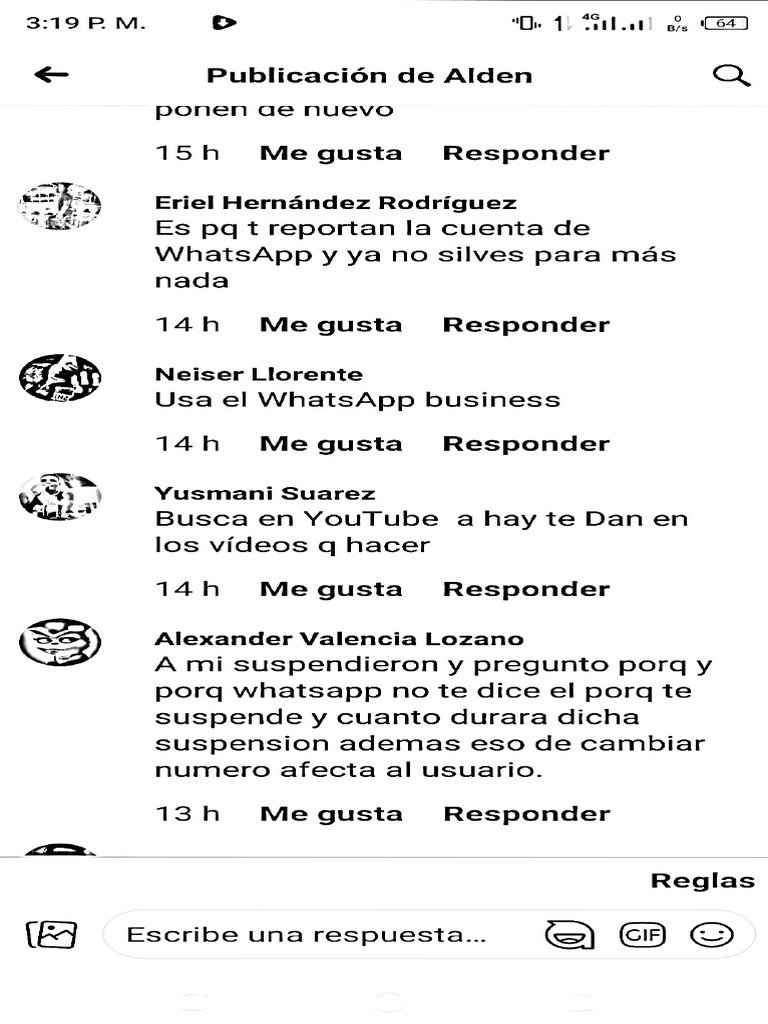 3:19 P. M.

4G 0 B/s 64

Publicación de Alden

ponen de nuevo

15 h Me gusta Responder

Eriel Hernández Rodríguez
Es pq t reportan la cuenta de WhatsApp y ya no silves para más nada

14 h Me gusta Responder

Neiser Llorente
Usa el WhatsApp business

14 h Me gusta Responder

Yusmani Suarez
Busca en YouTube a hay te Dan en los vídeos q hacer

14 h Me gusta Responder

Alexander Valencia Lozano
A mi suspendieron y pregunto porq y porq whatsapp no te dice el porq te suspende y cuanto durara dicha suspension ademas eso de cambiar numero afecta al usuario.

13 h Me gusta Responder

Reglas

Escribe una respuesta...

GIF